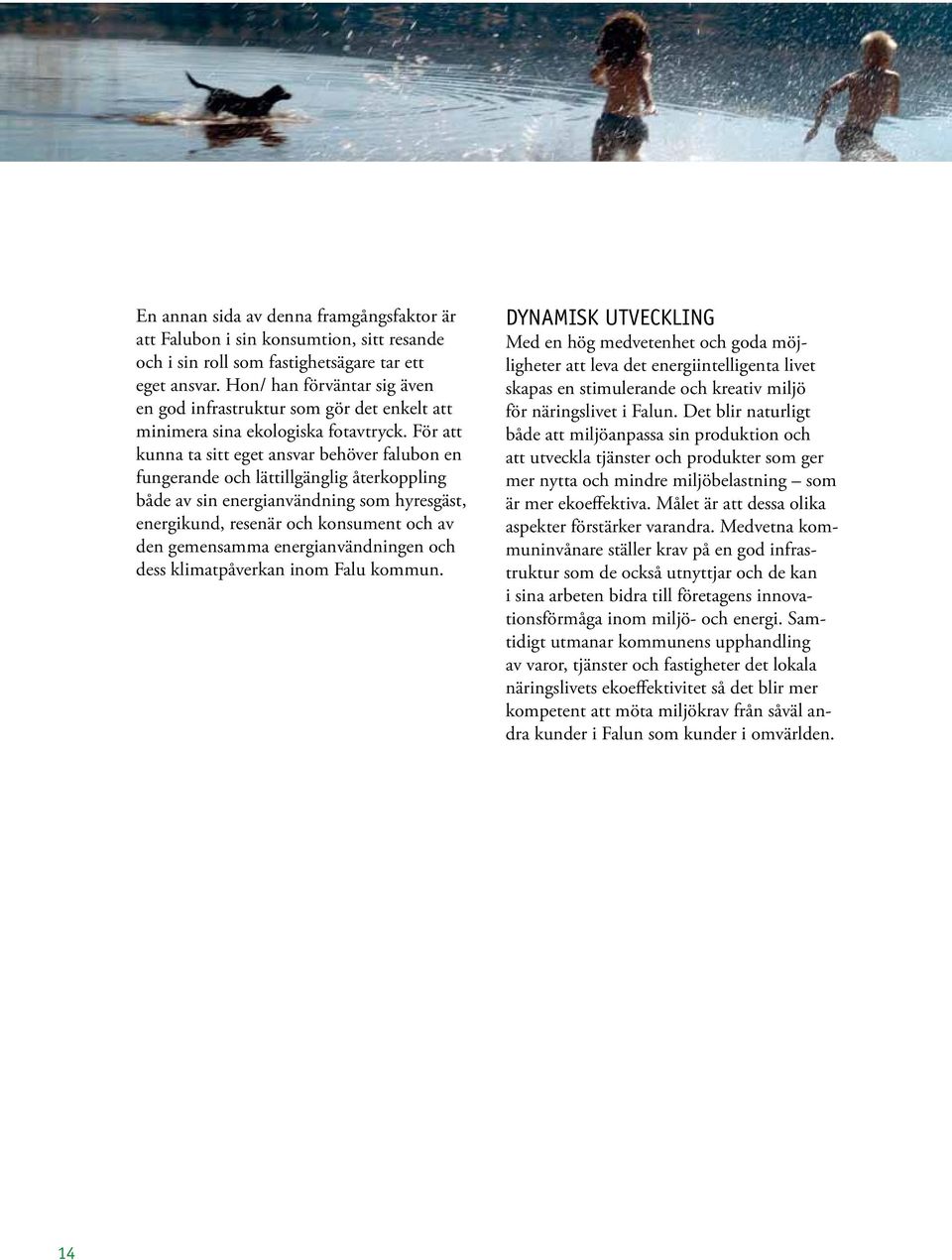 En annan sida av denna framgångsfaktor är att Falubon i sin konsumtion, sitt resande och i sin roll som fastighetsägare tar ett eget ansvar. Hon/ han förväntar sig även en god infrastruktur som gör det enkelt att minimera sina ekologiska fotavtryck. För att kunna ta sitt eget ansvar behöver falubon en fungerande och lättillgänglig återkoppling både av sin energianvändning som hyresgäst, energikund, resenär och konsument och av den gemensamma energianvändningen och dess klimatpåverkan inom Falu kommun.

DYNAMISK UTVECKLING
Med en hög medvetenhet och goda möjligheter att leva det energiintelligenta livet skapas en stimulerande och kreativ miljö för näringslivet i Falun. Det blir naturligt både att miljöanpassa sin produktion och att utveckla tjänster och produkter som ger mer nytta och mindre miljöbelastning – som är mer ekoeffektiva. Målet är att dessa olika aspekter förstärker varandra. Medvetna kommuninvånare ställer krav på en god infrastruktur som de också utnyttjar och de kan i sina arbeten bidra till företagens innovationsförmåga inom miljö- och energi. Samtidigt utmanar kommunens upphandling av varor, tjänster och fastigheter det lokala näringslivets ekoeffektivitet så det blir mer kompetent att möta miljökrav från såväl andra kunder i Falun som kunder i omvärlden.

14